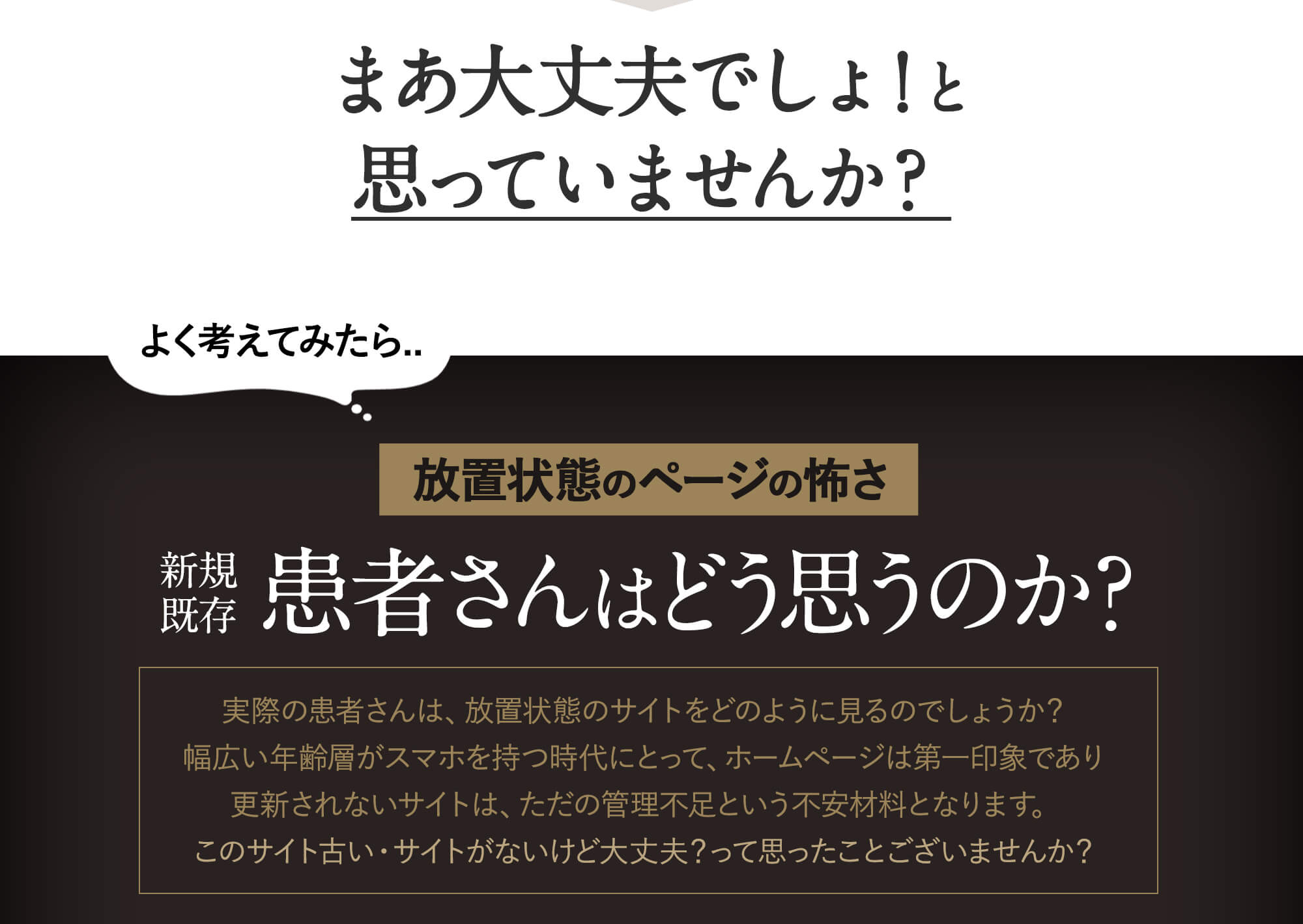 まあ大丈夫でしょ！と
思っていませんか？

よく考えてみたら..

放置状態のページの怖さ

新規
既存
患者さんはどう思うのか？

実際の患者さんは、放置状態のサイトをどのように見るのでしょうか？
幅広い年齢層がスマホを持つ時代にとって、ホームページは第一印象であり
更新されないサイトは、ただの管理不足という不安材料となります。
このサイト古い・サイトがないけど大丈夫？って思ったことございませんか？